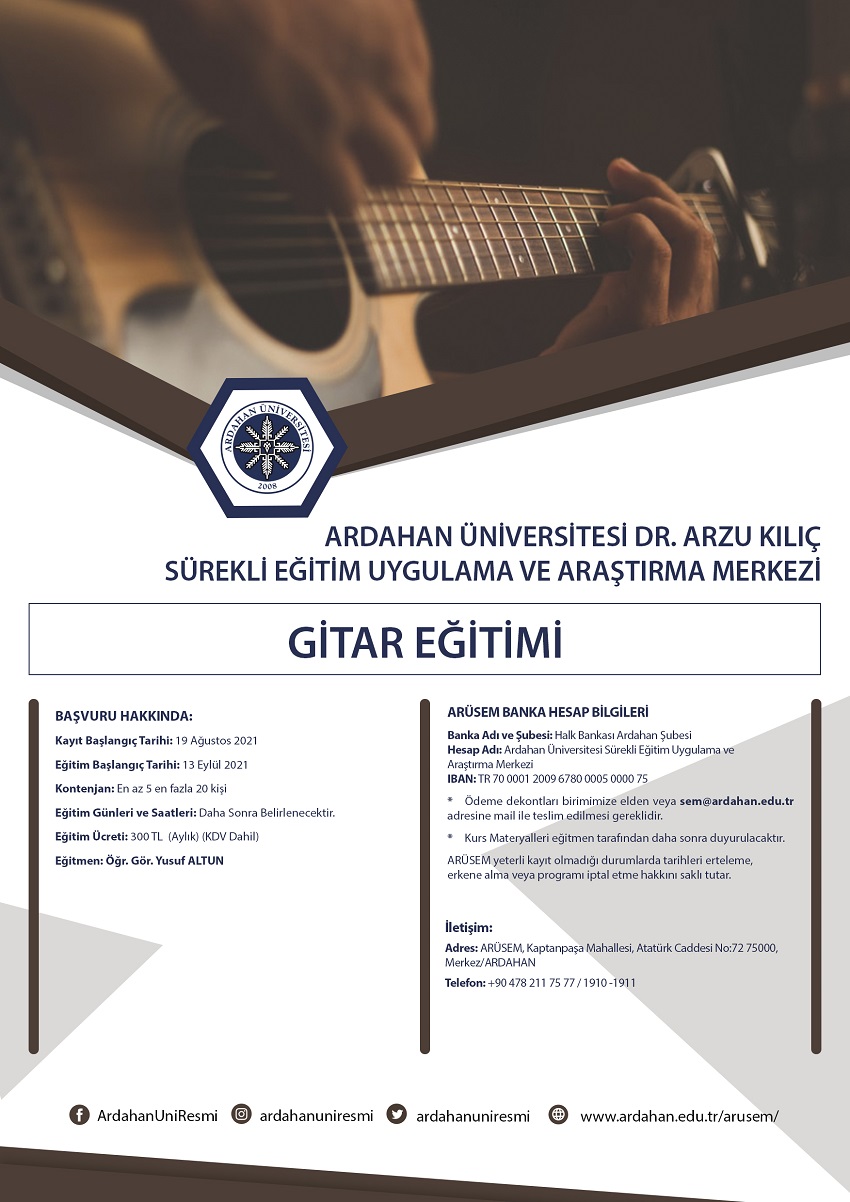 ARDAHAN ÜNİVERSİTESİ
2008

ARDAHAN ÜNİVERSİTESİ DR. ARZU KILIÇ
SÜREKLİ EĞİTİM UYGULAMA VE ARAŞTIRMA MERKEZİ

GİTAR EĞİTİMİ

BAŞVURU HAKKINDA:

Kayıt Başlangıç Tarihi: 19 Ağustos 2021

Eğitim Başlangıç Tarihi: 13 Eylül 2021

Kontenjan: En az 5 en fazla 20 kişi

Eğitim Günleri ve Saatleri: Daha Sonra Belirlenecektir.

Eğitim Ücreti: 300 TL (Aylık) (KDV Dahil)

Eğitmen: Öğr. Gör. Yusuf ALTUN

ARÜSEM BANKA HESAP BİLGİLERİ

Banka Adı ve Şubesi: Halk Bankası Ardahan Şubesi
Hesap Adı: Ardahan Üniversitesi Sürekli Eğitim Uygulama ve Araştırma Merkezi
IBAN: TR 70 0001 2009 6780 0005 0000 75

* Ödeme dekontları birimimize elden veya sem@ardahan.edu.tr adresine mail ile teslim edilmesi gereklidir.

* Kurs Materyalleri eğitmen tarafından daha sonra duyurulacaktır.

ARÜSEM yeterli kayıt olmadığı durumlarda tarihleri erteleme, erkene alma veya programı iptal etme hakkını saklı tutar.

İletişim:

Adres: ARÜSEM, Kaptanpaşa Mahallesi, Atatürk Caddesi No:72 75000, Merkez/ARDAHAN

Telefon: +90 478 211 75 77 / 1910 -1911

ArdahanUniResmi ardahanuniresmi ardahanuniresmi www.ardahan.edu.tr/arusem/